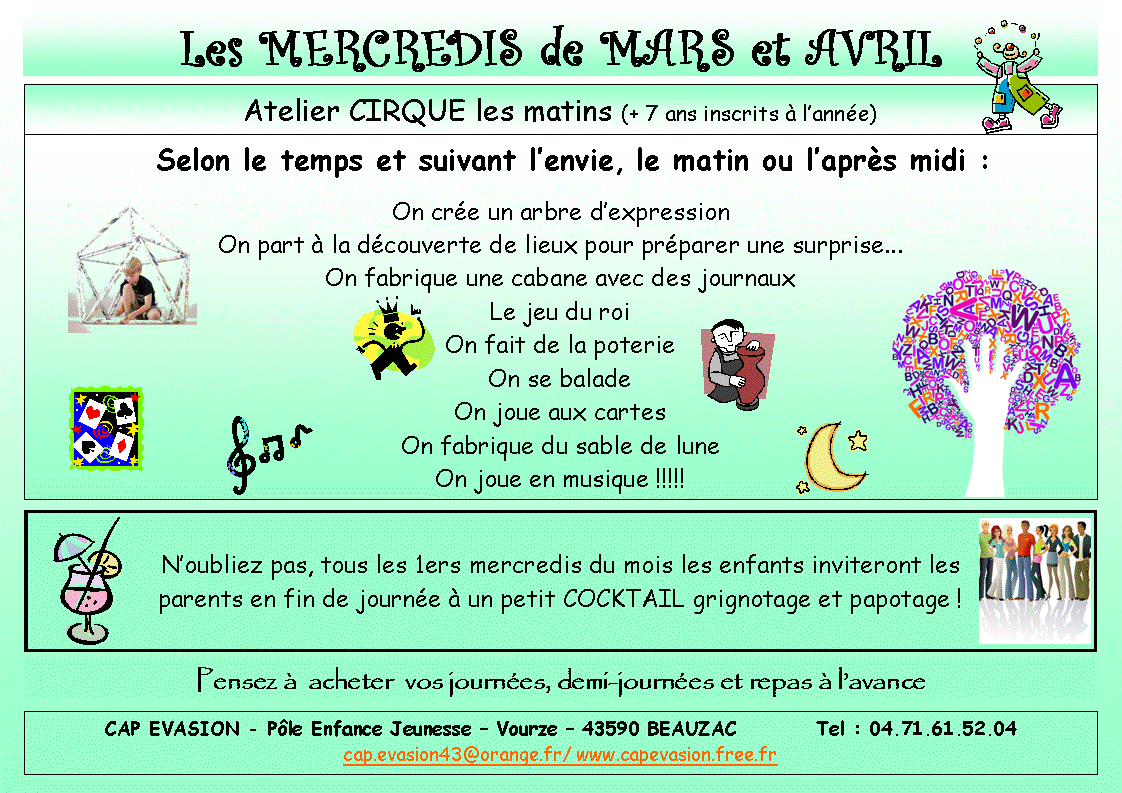 Les MERCREDIS de MARS et AVRIL

Atelier CIRQUE les matins (+ 7 ans inscrits à l'année)

Selon le temps et suivant l'envie, le matin ou l'après midi :

On crée un arbre d'expression
On part à la découverte de lieux pour préparer une surprise...
On fabrique une cabane avec des journaux
Le jeu du roi
On fait de la poterie
On se balade
On joue aux cartes
On fabrique du sable de lune
On joue en musique !!!!!

N'oubliez pas, tous les 1ers mercredis du mois les enfants inviteront les parents en fin de journée à un petit COCKTAIL grignotage et papotage !

Pensez à acheter vos journées, demi-journées et repas à l'avance

CAP EVASION - Pôle Enfance Jeunesse – Vourze – 43590 BEAUZAC Tel : 04.71.61.52.04
cap.evasion43@orange.fr/ www.capevasion.free.fr